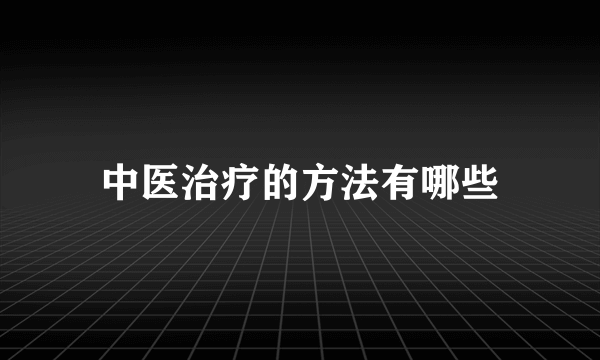 中医治疗的方法有哪些